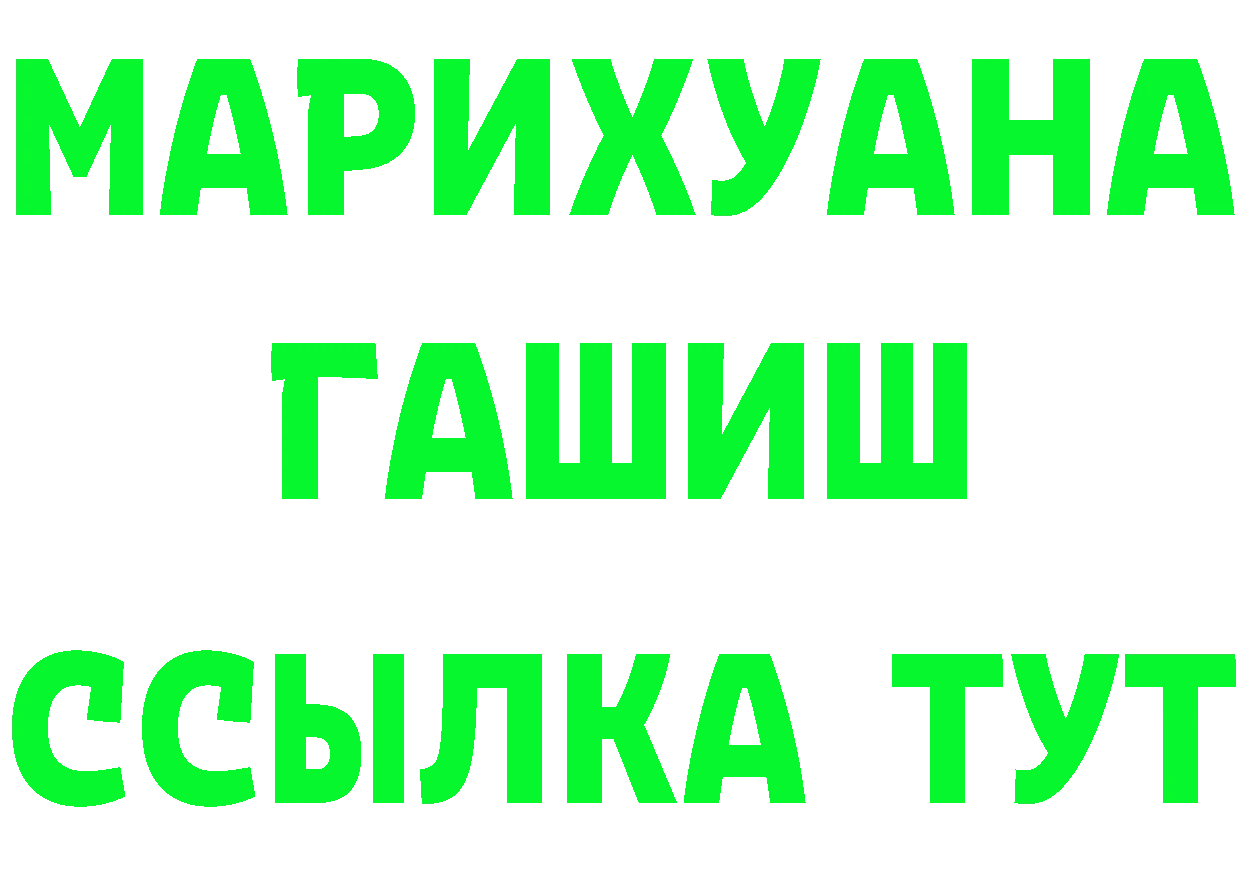 МАРИХУАНА
ГАШИШ
ССЫЛКА ТУТ